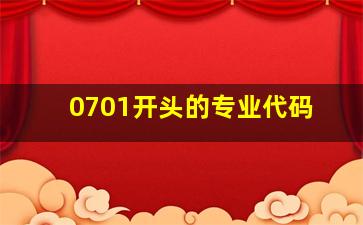 0701开头的专业代码